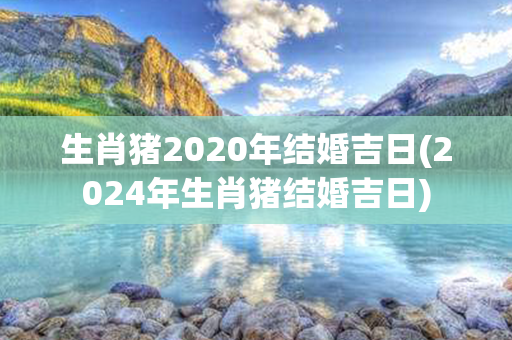 生肖猪2020年结婚吉日(2024年生肖猪结婚吉日)